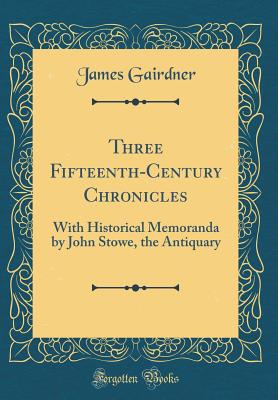 James Gairdner

Three Fifteenth-Century Chronicles

With Historical Memoranda by John Stowe, the Antiquary

Forgotten Books